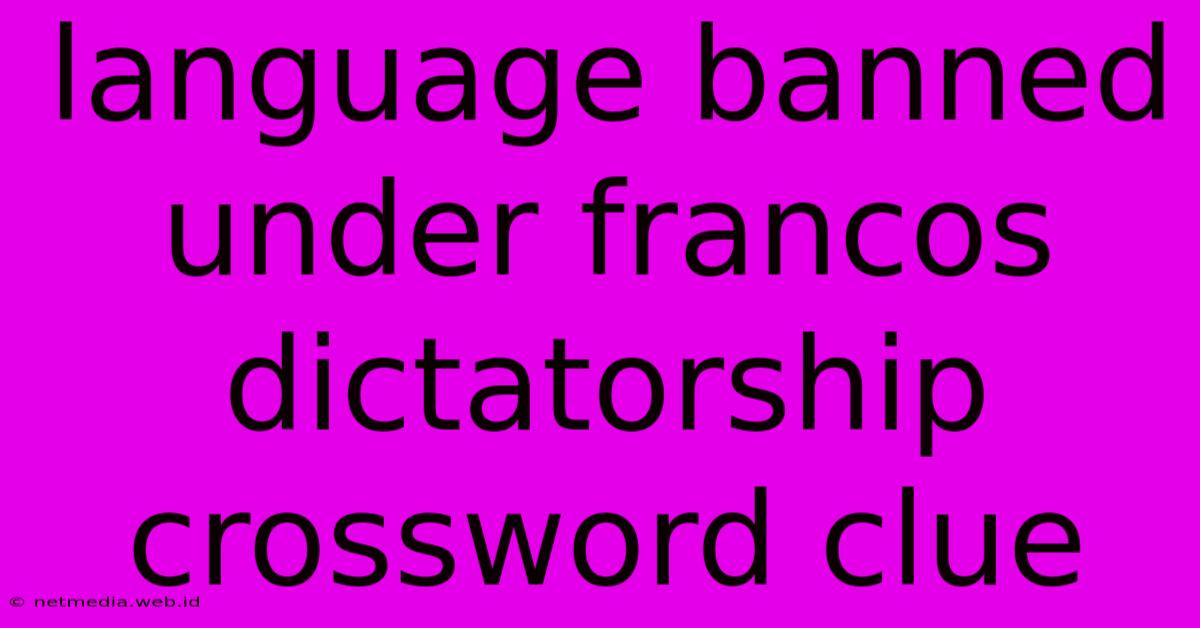 language banned under francos dictatorship crossword clue

© netmedia.web.id